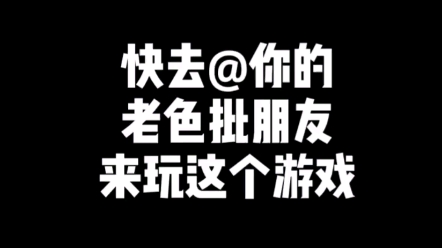 快去@你的
老色批朋友
来玩这个游戏